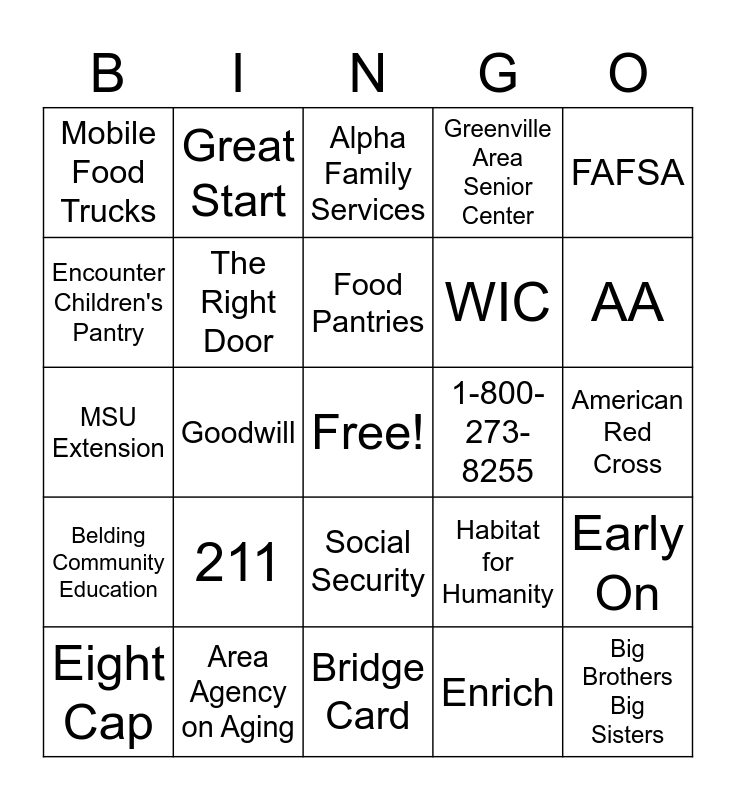 | B | I | N | G | O |
|---|---|---|---|---|
| Mobile Food Trucks | Great Start | Alpha Family Services | Greenville Area Senior Center | FAFSA |
| Encounter Children's Pantry | The Right Door | Food Pantries | WIC | AA |
| MSU Extension | Goodwill | Free! | 1-800-273-8255 | American Red Cross |
| Belding Community Education | 211 | Social Security | Habitat for Humanity | Early On |
| Eight Cap | Area Agency on Aging | Bridge Card | Enrich | Big Brothers Big Sisters |